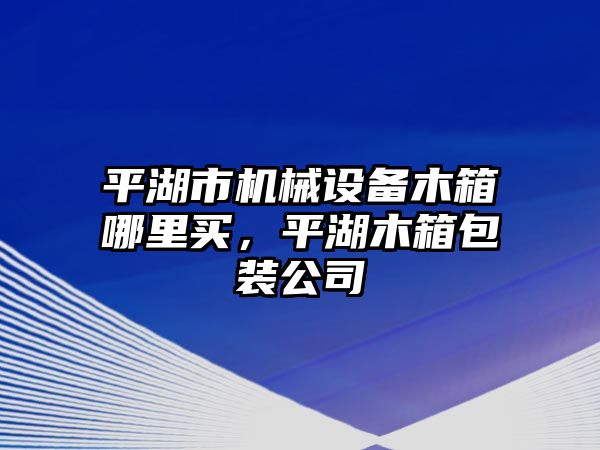 平湖市机械设备木箱哪里买，平湖木箱包装公司